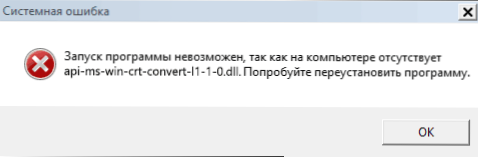 Системная ошибка

Запуск программы невозможен, так как на компьютере отсутствует api-ms-win-crt-convert-l1-1-0.dll. Попробуйте переустановить программу.

OK